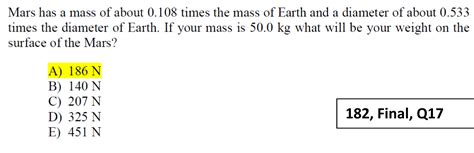 Mars has a mass of about 0.108 times the mass of Earth and a diameter of about 0.533 times the diameter of Earth. If your mass is 50.0 kg what will be your weight on the surface of the Mars?

A) 186 N
B) 140 N
C) 207 N
D) 325 N
E) 451 N

182, Final, Q17